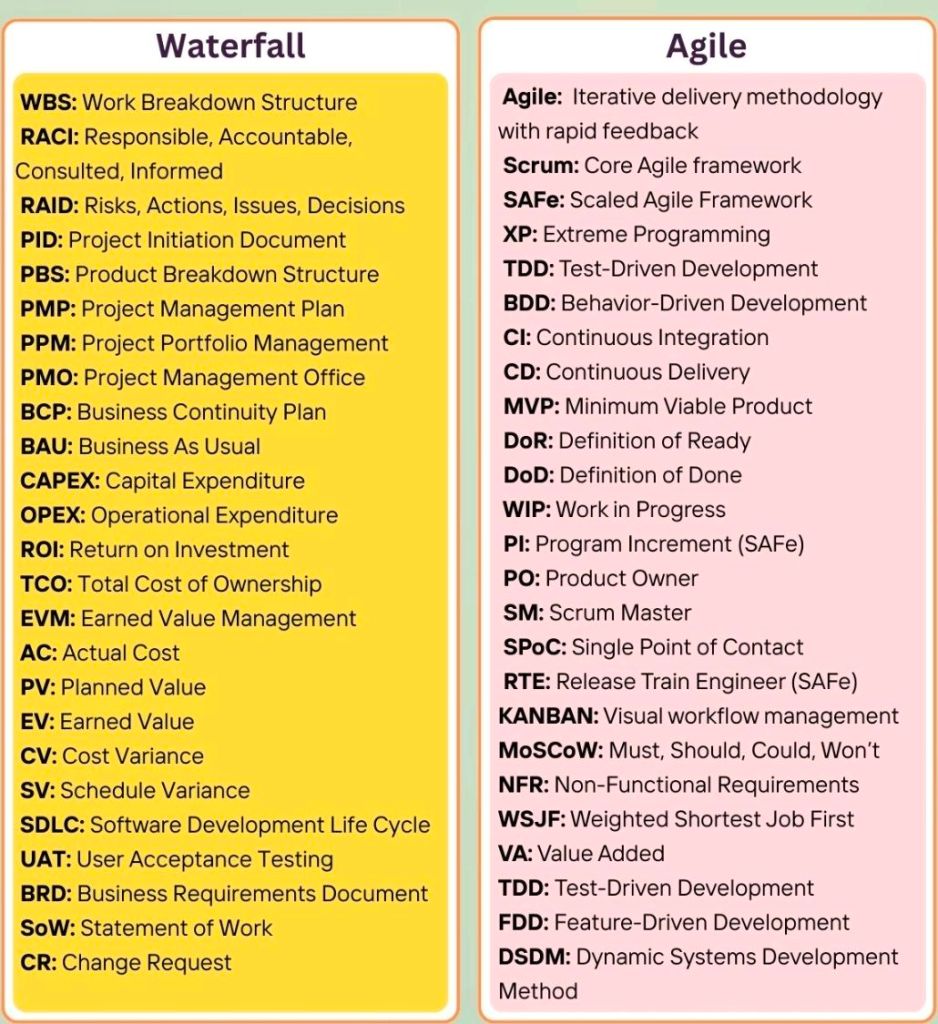 Waterfall

WBS: Work Breakdown Structure
RACI: Responsible, Accountable, Consulted, Informed
RAID: Risks, Actions, Issues, Decisions
PID: Project Initiation Document
PBS: Product Breakdown Structure
PMP: Project Management Plan
PPM: Project Portfolio Management
PMO: Project Management Office
BCP: Business Continuity Plan
BAU: Business As Usual
CAPEX: Capital Expenditure
OPEX: Operational Expenditure
ROI: Return on Investment
TCO: Total Cost of Ownership
EVM: Earned Value Management
AC: Actual Cost
PV: Planned Value
EV: Earned Value
CV: Cost Variance
SV: Schedule Variance
SDLC: Software Development Life Cycle
UAT: User Acceptance Testing
BRD: Business Requirements Document
SoW: Statement of Work
CR: Change Request

Agile

Agile: Iterative delivery methodology with rapid feedback
Scrum: Core Agile framework
SAFe: Scaled Agile Framework
XP: Extreme Programming
TDD: Test-Driven Development
BDD: Behavior-Driven Development
CI: Continuous Integration
CD: Continuous Delivery
MVP: Minimum Viable Product
DoR: Definition of Ready
DoD: Definition of Done
WIP: Work in Progress
PI: Program Increment (SAFe)
PO: Product Owner
SM: Scrum Master
SPoC: Single Point of Contact
RTE: Release Train Engineer (SAFe)
KANBAN: Visual workflow management
MoSCoW: Must, Should, Could, Won't
NFR: Non-Functional Requirements
WSJF: Weighted Shortest Job First
VA: Value Added
TDD: Test-Driven Development
FDD: Feature-Driven Development
DSDM: Dynamic Systems Development Method